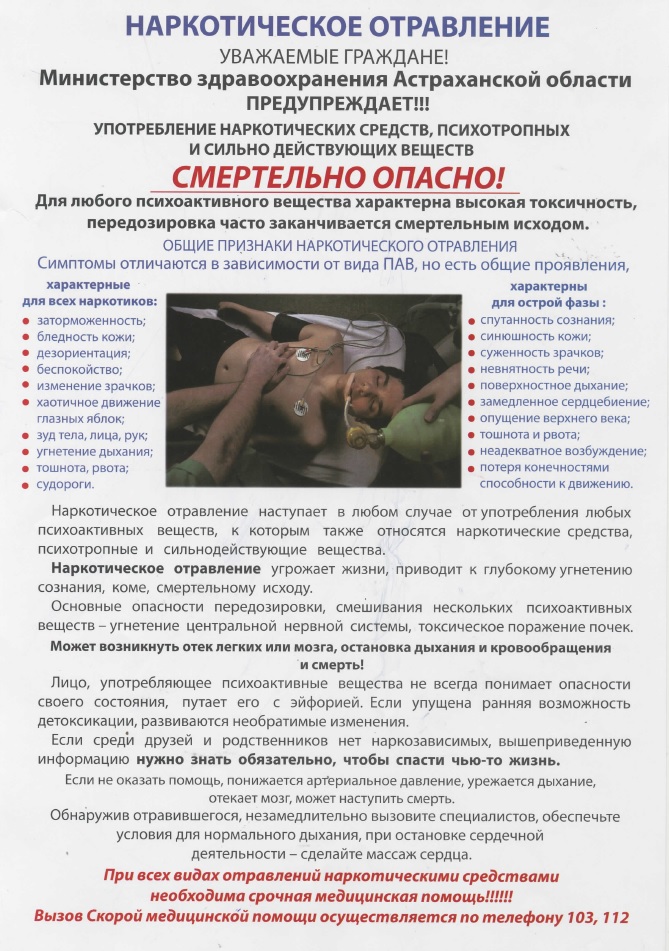 НАРКОТИЧЕСКОЕ ОТРАВЛЕНИЕ
УВАЖАЕМЫЕ ГРАЖДАНЕ!
Министерство здравоохранения Астраханской области
ПРЕДУПРЕЖДАЕТ!!!
УПОТРЕБЛЕНИЕ НАРКОТИЧЕСКИХ СРЕДСТВ, ПСИХОТРОПНЫХ И СИЛЬНО ДЕЙСТВУЮЩИХ ВЕЩЕСТВ
СМЕРТЕЛЬНО ОПАСНО!
Для любого психоактивного вещества характерна высокая токсичность, передозировка часто заканчивается смертельным исходом.
ОБЩИЕ ПРИЗНАКИ НАРКОТИЧЕСКОГО ОТРАВЛЕНИЯ
Симптомы отличаются в зависимости от вида ПАВ, но есть общие проявления,

характерные для всех наркотиков:
заторможенность;
бледность кожи;
дезориентация;
беспокойство;
изменение зрачков;
хаотичное движение глазных яблок;
зуд тела, лица, рук;
угнетение дыхания;
тошнота, рвота;
судороги.

характерны для острой фазы :
спутанность сознания;
синюшность кожи;
суженность зрачков;
невнятность речи;
поверхностное дыхание;
замедленное сердцебиение;
опущение верхнего века;
тошнота и рвота;
неадекватное возбуждение;
потеря конечностями способности к движению.

Наркотическое отравление наступает в любом случае от употребления любых психоактивных веществ, к которым также относятся наркотические средства, психотропные и сильнодействующие вещества.
Наркотическое отравление угрожает жизни, приводит к глубокому угнетению сознания, коме, смертельному исходу.
Основные опасности передозировки, смешивания нескольких психоактивных веществ – угнетение центральной нервной системы, токсическое поражение почек.
Может возникнуть отек легких или мозга, остановка дыхания и кровообращения и смерть!
Лицо, употребляющее психоактивные вещества не всегда понимает опасности своего состояния, путает его с эйфорией. Если упущена ранняя возможность детоксикации, развиваются необратимые изменения.
Если среди друзей и родственников нет наркозависимых, вышеприведенную информацию нужно знать обязательно, чтобы спасти чью-то жизнь.
Если не оказать помощь, понижается артериальное давление, урежается дыхание, отекает мозг, может наступить смерть.
Обнаружив отравившегося, незамедлительно вызовите специалистов, обеспечьте условия для нормального дыхания, при остановке сердечной деятельности – сделайте массаж сердца.
При всех видах отравлений наркотическими средствами необходима срочная медицинская помощь!!!!!!
Вызов Скорой медицинской помощи осуществляется по телефону 103, 112